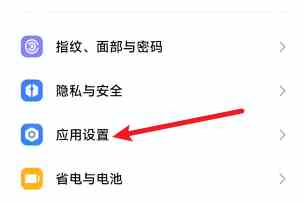 指纹、面部与密码

隐私与安全

应用设置

省电与电池